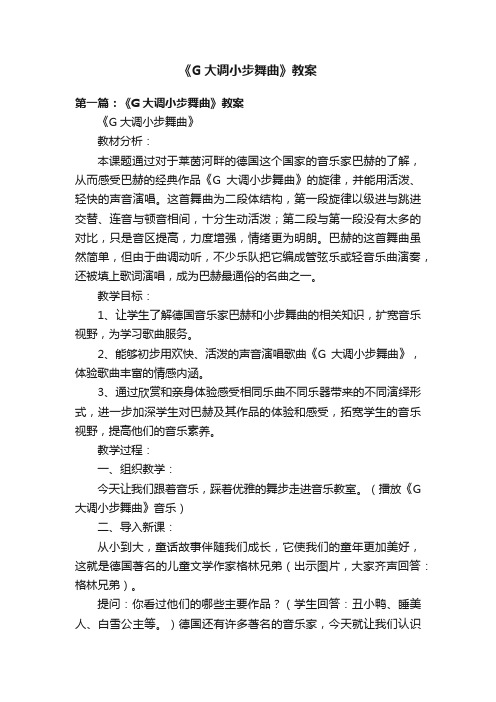 《G 大调小步舞曲》教案

第一篇：《G 大调小步舞曲》教案

《G 大调小步舞曲》

教材分析：

本课题通过对于莱茵河畔的德国这个国家的音乐家巴赫的了解，从而感受巴赫的经典作品《G 大调小步舞曲》的旋律，并能用活泼、轻快的声音演唱。这首舞曲为二段体结构，第一段旋律以级进与跳进交替、连音与顿音相间，十分生动活泼；第二段与第一段没有太多的对比，只是音区提高，力度增强，情绪更为明朗。巴赫的这首舞曲虽然简单，但由于曲调动听，不少乐队把它编成管弦乐或轻音乐曲演奏，还被填上歌词演唱，成为巴赫最通俗的名曲之一。

教学目标：

1、让学生了解德国音乐家巴赫和小步舞曲的相关知识，扩宽音乐视野，为学习歌曲服务。

2、能够初步用欢快、活泼的声音演唱歌曲《G 大调小步舞曲》，体验歌曲丰富的情感内涵。

3、通过欣赏和亲身体验感受相同乐曲不同乐器带来的不同演绎形式，进一步加深学生对巴赫及其作品的体验和感受，拓宽学生的音乐视野，提高他们的音乐素养。

教学过程：

一、组织教学：

今天让我们跟着音乐，踩着优雅的舞步走进音乐教室。（播放《G 大调小步舞曲》音乐）

二、导入新课：

从小到大，童话故事伴随我们成长，它使我们的童年更加美好，这就是德国著名的儿童文学作家格林兄弟（出示图片，大家齐声回答：格林兄弟）。

提问：你看过他们的哪些主要作品？（学生回答：丑小鸭、睡美人、白雪公主等。）德国还有许多著名的音乐家，今天就让我们认识